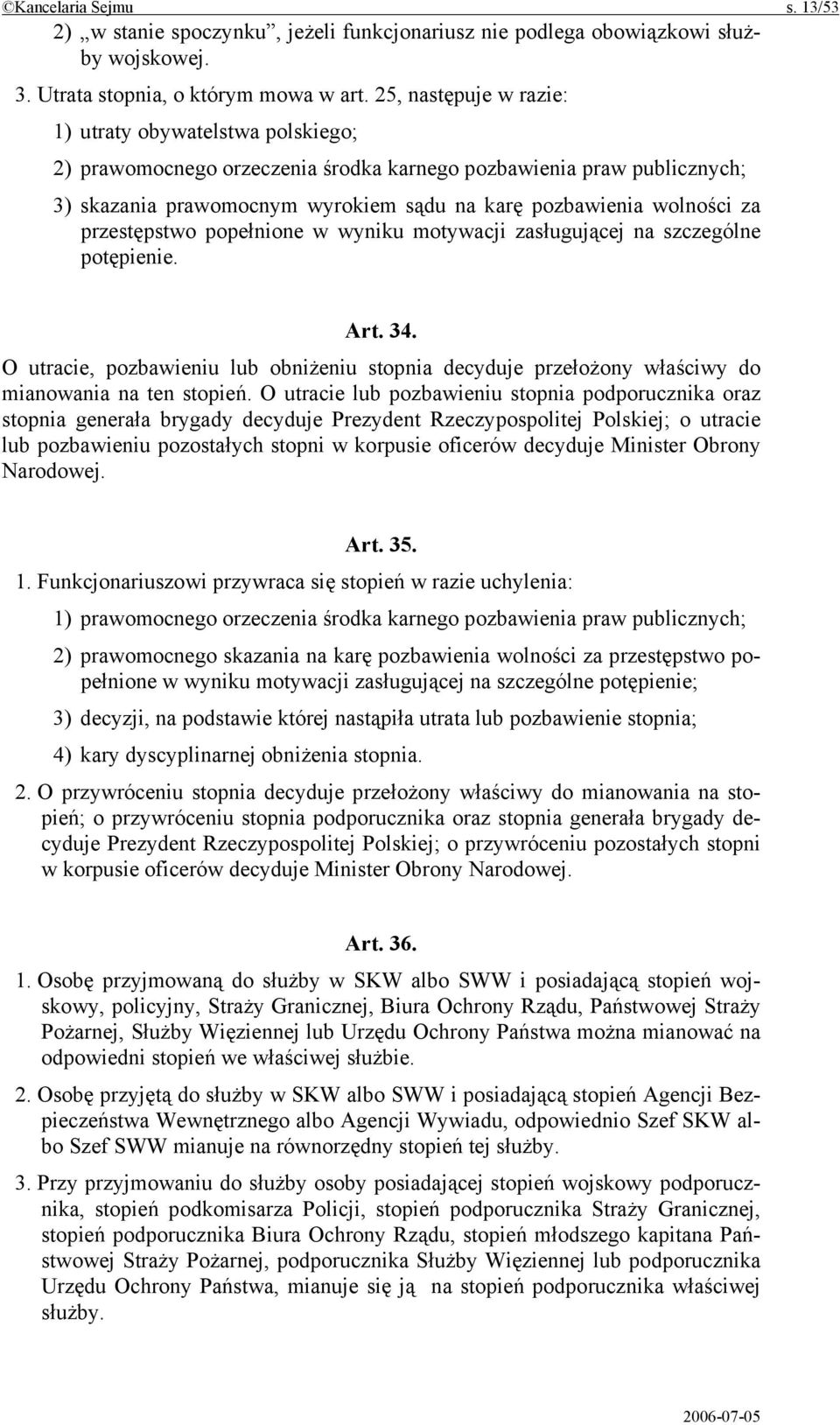 ©Kancelaria Sejmu s. 13/53

2) „w stanie spoczynku”, jeżeli funkcjonariusz nie podlega obowiązkowi służby wojskowej.

3. Utrata stopnia, o którym mowa w art. 25, następuje w razie:

1) utraty obywatelstwa polskiego;

2) prawomocnego orzeczenia środka karnego pozbawienia praw publicznych;

3) skazania prawomocnym wyrokiem sądu na karę pozbawienia wolności za przestępstwo popełnione w wyniku motywacji zasługującej na szczególne potępienie.

Art. 34.

O utracie, pozbawieniu lub obniżeniu stopnia decyduje przełożony właściwy do mianowania na ten stopień. O utracie lub pozbawieniu stopnia podporucznika oraz stopnia generała brygady decyduje Prezydent Rzeczypospolitej Polskiej; o utracie lub pozbawieniu pozostałych stopni w korpusie oficerów decyduje Minister Obrony Narodowej.

Art. 35.

1. Funkcjonariuszowi przywraca się stopień w razie uchylenia:

1) prawomocnego orzeczenia środka karnego pozbawienia praw publicznych;

2) prawomocnego skazania na karę pozbawienia wolności za przestępstwo popełnione w wyniku motywacji zasługującej na szczególne potępienie;

3) decyzji, na podstawie której nastąpiła utrata lub pozbawienie stopnia;

4) kary dyscyplinarnej obniżenia stopnia.

2. O przywróceniu stopnia decyduje przełożony właściwy do mianowania na stopień; o przywróceniu stopnia podporucznika oraz stopnia generała brygady decyduje Prezydent Rzeczypospolitej Polskiej; o przywróceniu pozostałych stopni w korpusie oficerów decyduje Minister Obrony Narodowej.

Art. 36.

1. Osobę przyjmowaną do służby w SKW albo SWW i posiadającą stopień wojskowy, policyjny, Straży Granicznej, Biura Ochrony Rządu, Państwowej Straży Pożarnej, Służby Więziennej lub Urzędu Ochrony Państwa można mianować na odpowiedni stopień we właściwej służbie.

2. Osobę przyjętą do służby w SKW albo SWW i posiadającą stopień Agencji Bezpieczeństwa Wewnętrznego albo Agencji Wywiadu, odpowiednio Szef SKW albo Szef SWW mianuje na równorzędny stopień tej służby.

3. Przy przyjmowaniu do służby osoby posiadającej stopień wojskowy podporucznika, stopień podkomisarza Policji, stopień podporucznika Straży Granicznej, stopień podporucznika Biura Ochrony Rządu, stopień młodszego kapitana Państwowej Straży Pożarnej, podporucznika Służby Więziennej lub podporucznika Urzędu Ochrony Państwa, mianuje się ją na stopień podporucznika właściwej służby.

2006-07-05